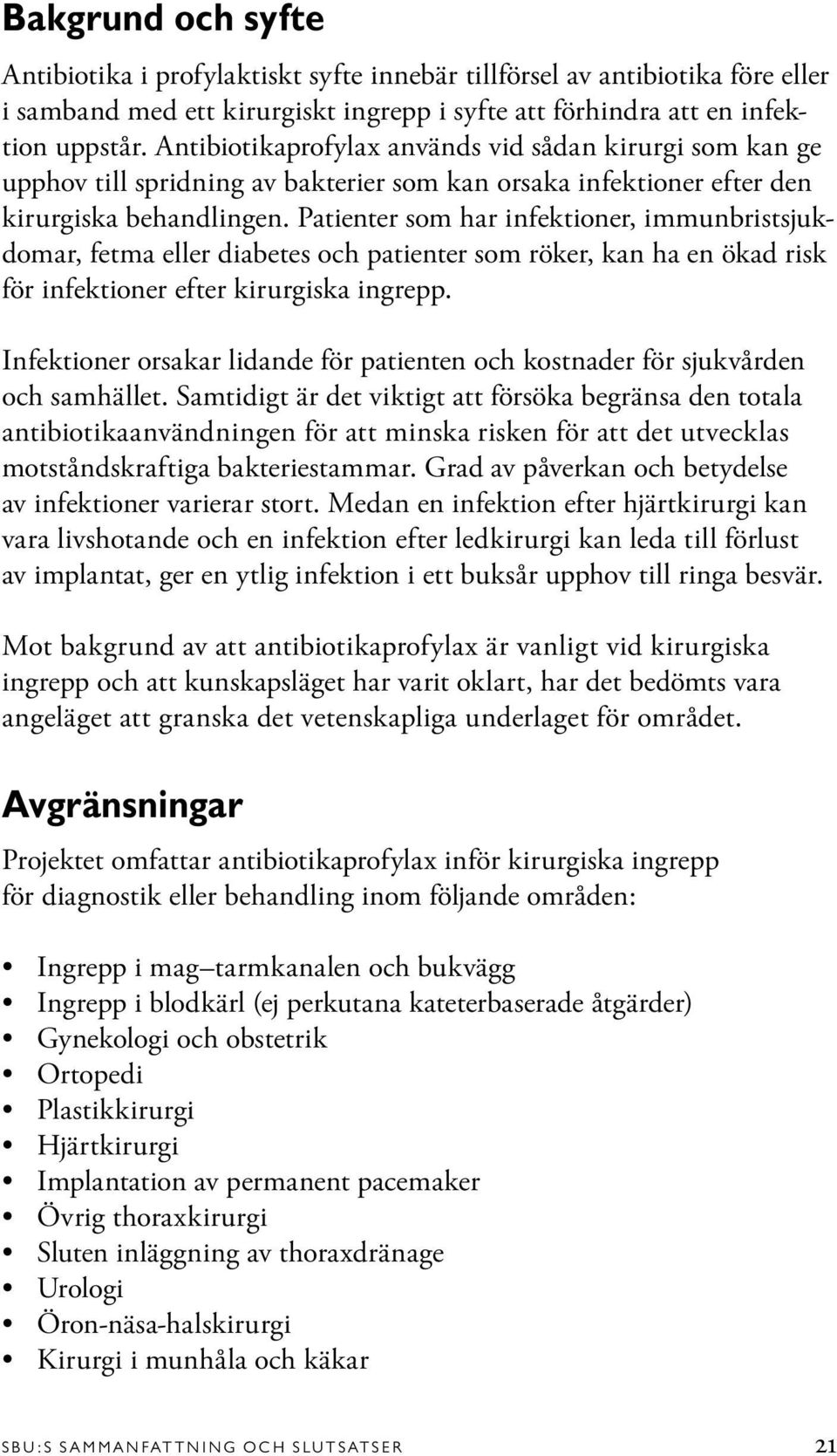 Bakgrund och syfte

Antibiotika i profylaktiskt syfte innebär tillförsel av antibiotika före eller i samband med ett kirurgiskt ingrepp i syfte att förhindra att en infektion uppstår. Antibiotikaprofylax används vid sådan kirurgi som kan ge upphov till spridning av bakterier som kan orsaka infektioner efter den kirurgiska behandlingen. Patienter som har infektioner, immunbristsjukdomar, fetma eller diabetes och patienter som röker, kan ha en ökad risk för infektioner efter kirurgiska ingrepp.

Infektioner orsakar lidande för patienten och kostnader för sjukvården och samhället. Samtidigt är det viktigt att försöka begränsa den totala antibiotikaanvändningen för att minska risken för att det utvecklas motståndskraftiga bakteriestammar. Grad av påverkan och betydelse av infektioner varierar stort. Medan en infektion efter hjärtkirurgi kan vara livshotande och en infektion efter ledkirurgi kan leda till förlust av implantat, ger en ytlig infektion i ett buksår upphov till ringa besvär.

Mot bakgrund av att antibiotikaprofylax är vanligt vid kirurgiska ingrepp och att kunskapsläget har varit oklart, har det bedömts vara angeläget att granska det vetenskapliga underlaget för området.

Avgränsningar

Projektet omfattar antibiotikaprofylax inför kirurgiska ingrepp för diagnostik eller behandling inom följande områden:

• Ingrepp i mag–tarmkanalen och bukvägg
• Ingrepp i blodkärl (ej perkutana kateterbaserade åtgärder)
• Gynekologi och obstetrik
• Ortopedi
• Plastikkirurgi
• Hjärtkirurgi
• Implantation av permanent pacemaker
• Övrig thoraxkirurgi
• Sluten inläggning av thoraxdränage
• Urologi
• Öron-näsa-halskirurgi
• Kirurgi i munhåla och käkar

SBU:S SAMMANFATTNING OCH SLUTSATSER 21